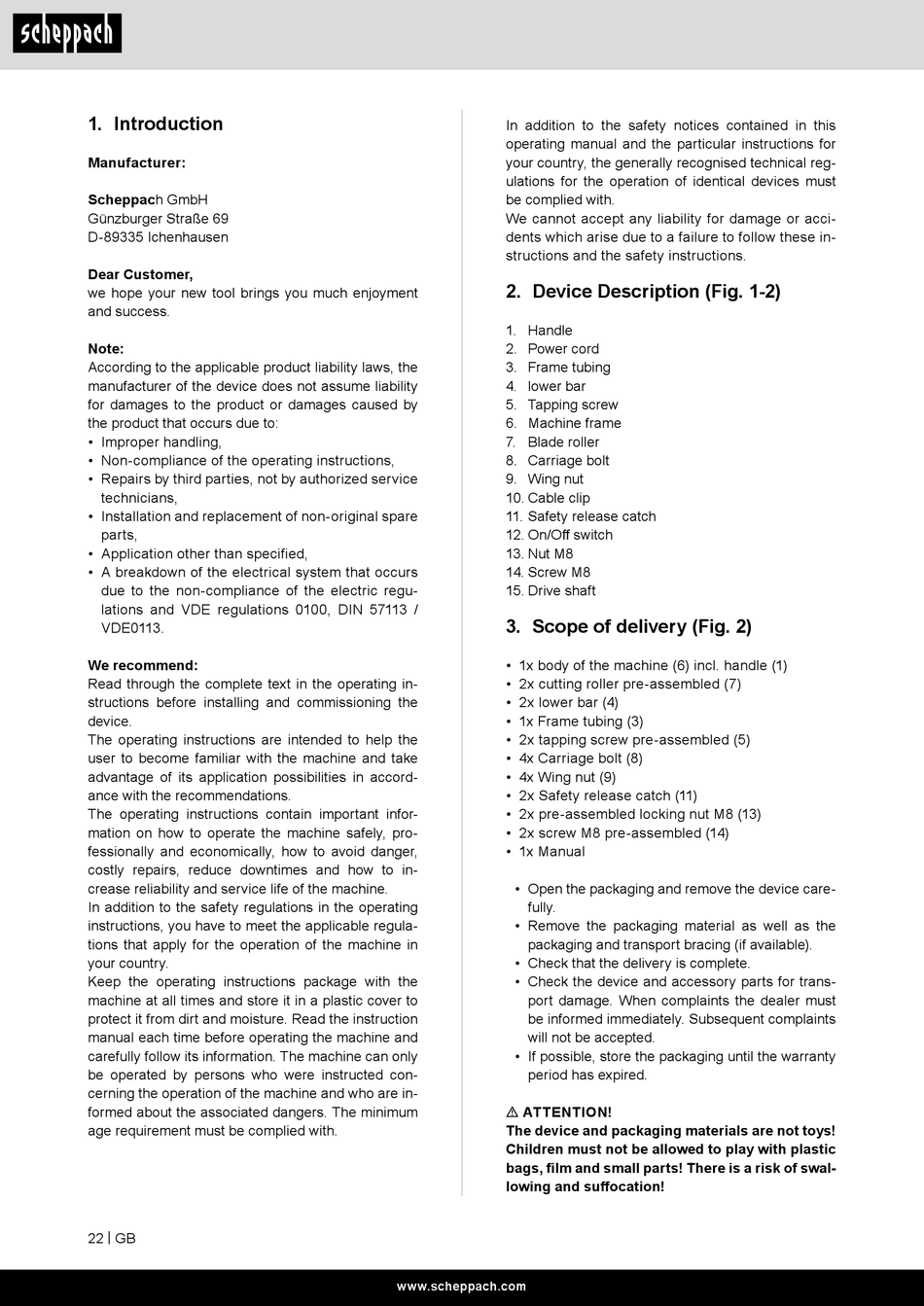 scheppach

1. Introduction

Manufacturer:

Scheppach GmbH
Günzburger Straße 69
D-89335 Ichenhausen

Dear Customer,
we hope your new tool brings you much enjoyment and success.

Note:
According to the applicable product liability laws, the manufacturer of the device does not assume liability for damages to the product or damages caused by the product that occurs due to:
• Improper handling,
• Non-compliance of the operating instructions,
• Repairs by third parties, not by authorized service technicians,
• Installation and replacement of non-original spare parts,
• Application other than specified,
• A breakdown of the electrical system that occurs due to the non-compliance of the electric regulations and VDE regulations 0100, DIN 57113 / VDE0113.

We recommend:
Read through the complete text in the operating instructions before installing and commissioning the device.
The operating instructions are intended to help the user to become familiar with the machine and take advantage of its application possibilities in accordance with the recommendations.
The operating instructions contain important information on how to operate the machine safely, professionally and economically, how to avoid danger, costly repairs, reduce downtimes and how to increase reliability and service life of the machine.
In addition to the safety regulations in the operating instructions, you have to meet the applicable regulations that apply for the operation of the machine in your country.
Keep the operating instructions package with the machine at all times and store it in a plastic cover to protect it from dirt and moisture. Read the instruction manual each time before operating the machine and carefully follow its information. The machine can only be operated by persons who were instructed concerning the operation of the machine and who are informed about the associated dangers. The minimum age requirement must be complied with.

In addition to the safety notices contained in this operating manual and the particular instructions for your country, the generally recognised technical regulations for the operation of identical devices must be complied with.
We cannot accept any liability for damage or accidents which arise due to a failure to follow these instructions and the safety instructions.

2. Device Description (Fig. 1-2)

1. Handle
2. Power cord
3. Frame tubing
4. lower bar
5. Tapping screw
6. Machine frame
7. Blade roller
8. Carriage bolt
9. Wing nut
10. Cable clip
11. Safety release catch
12. On/Off switch
13. Nut M8
14. Screw M8
15. Drive shaft

3. Scope of delivery (Fig. 2)

• 1x body of the machine (6) incl. handle (1)
• 2x cutting roller pre-assembled (7)
• 2x lower bar (4)
• 1x Frame tubing (3)
• 2x tapping screw pre-assembled (5)
• 4x Carriage bolt (8)
• 4x Wing nut (9)
• 2x Safety release catch (11)
• 2x pre-assembled locking nut M8 (13)
• 2x screw M8 pre-assembled (14)
• 1x Manual

• Open the packaging and remove the device carefully.
• Remove the packaging material as well as the packaging and transport bracing (if available).
• Check that the delivery is complete.
• Check the device and accessory parts for transport damage. When complaints the dealer must be informed immediately. Subsequent complaints will not be accepted.
• If possible, store the packaging until the warranty period has expired.

⚠ ATTENTION!
The device and packaging materials are not toys! Children must not be allowed to play with plastic bags, film and small parts! There is a risk of swallowing and suffocation!

22 | GB

www.scheppach.com